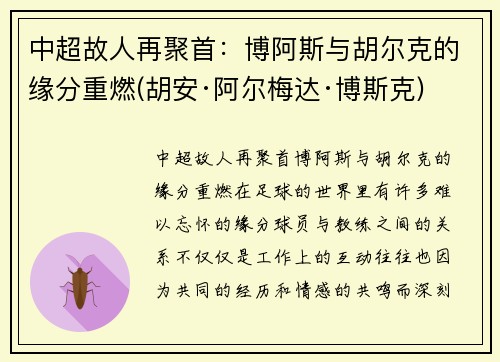 中超故人再聚首：博阿斯与胡尔克的缘分重燃(胡安·阿尔梅达·博斯克)

中超故人再聚首博阿斯与胡尔克的缘分重燃在足球的世界里有许多难以忘怀的缘分球员与教练之间的关系不仅仅是工作上的互动往往也因为共同的经历和情感的共鸣而深刻